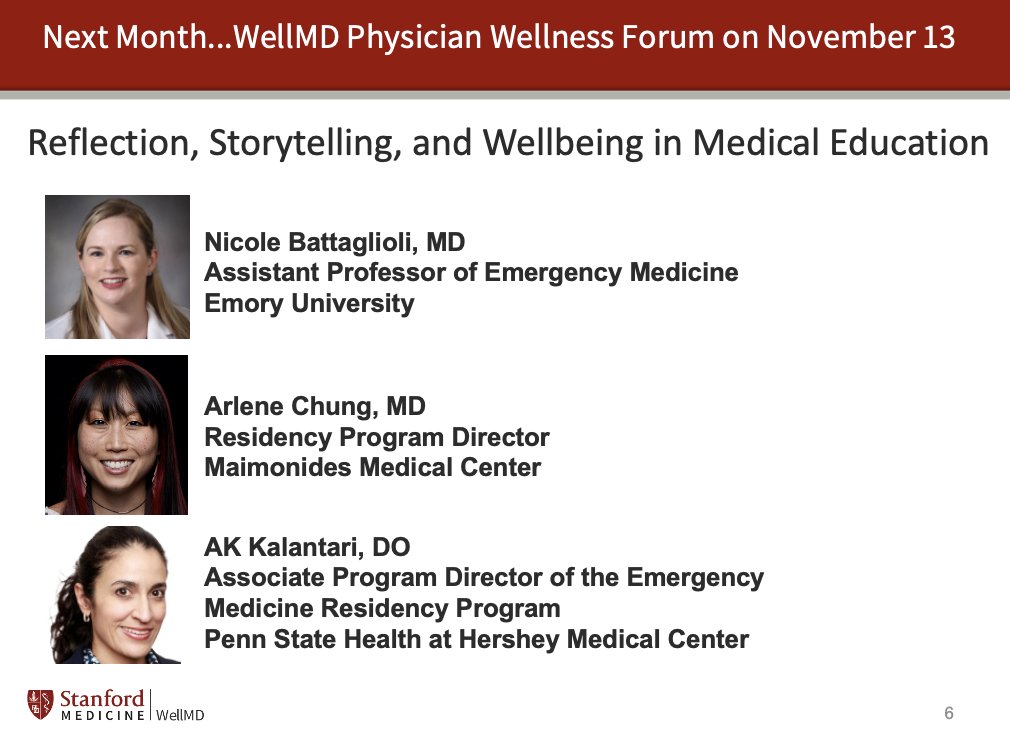 Next Month...WellMD Physician Wellness Forum on November 13

Reflection, Storytelling, and Wellbeing in Medical Education

Nicole Battaglioli, MD
Assistant Professor of Emergency Medicine
Emory University

Arlene Chung, MD
Residency Program Director
Maimonides Medical Center

AK Kalantari, DO
Associate Program Director of the Emergency Medicine Residency Program
Penn State Health at Hershey Medical Center

Stanford MEDICINE | WellMD

6